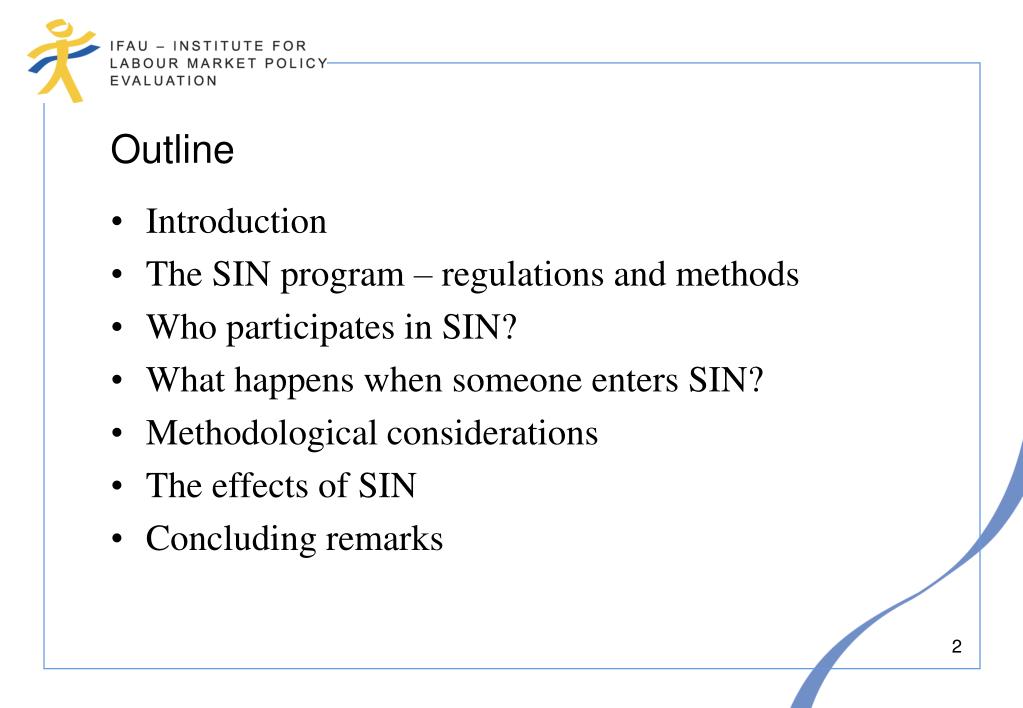 IFAU – INSTITUTE FOR LABOUR MARKET POLICY EVALUATION

Outline

• Introduction
• The SIN program – regulations and methods
• Who participates in SIN?
• What happens when someone enters SIN?
• Methodological considerations
• The effects of SIN
• Concluding remarks

2